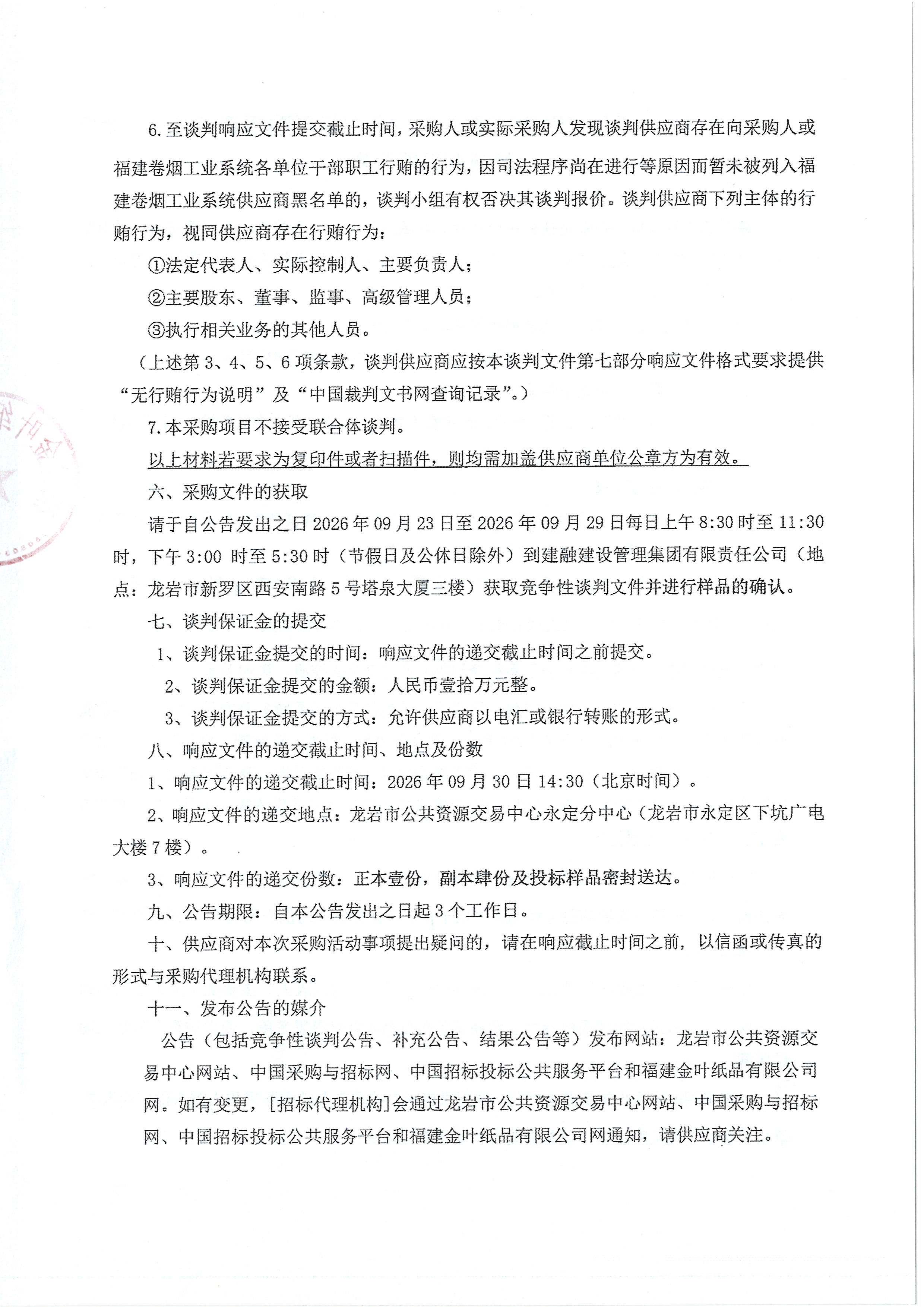 6.至谈判响应文件提交截止时间，采购人或实际采购人发现谈判供应商存在向采购人或福建卷烟工业系统各单位干部职工行贿的行为，因司法程序尚在进行等原因而暂未被列入福建卷烟工业系统供应商黑名单的，谈判小组有权否决其谈判报价。谈判供应商下列主体的行贿行为，视同供应商存在行贿行为：

①法定代表人、实际控制人、主要负责人；

②主要股东、董事、监事、高级管理人员；

③执行相关业务的其他人员。

（上述第3、4、5、6项条款，谈判供应商应按本谈判文件第七部分响应文件格式要求提供“无行贿行为说明”及“中国裁判文书网查询记录”。）

7.本采购项目不接受联合体谈判。

以上材料若要求为复印件或者扫描件，则均需加盖供应商单位公章方为有效。

六、采购文件的获取

请于自公告发出之日2026年09月23日至2026年09月29日每日上午8:30时至11:30时，下午3:00时至5:30时（节假日及公休日除外）到建融建设管理集团有限责任公司（地点：龙岩市新罗区西安南路5号塔泉大厦三楼）获取竞争性谈判文件并进行样品的确认。

七、谈判保证金的提交

1、谈判保证金提交的时间：响应文件的递交截止时间之前提交。

2、谈判保证金提交的金额：人民币壹拾万元整。

3、谈判保证金提交的方式：允许供应商以电汇或银行转账的形式。

八、响应文件的递交截止时间、地点及份数

1、响应文件的递交截止时间：2026年09月30日14:30（北京时间）。

2、响应文件的递交地点：龙岩市公共资源交易中心永定分中心（龙岩市永定区下坑广电大楼7楼）。

3、响应文件的递交份数：正本壹份，副本肆份及投标样品密封送达。

九、公告期限：自本公告发出之日起3个工作日。

十、供应商对本次采购活动事项提出疑问的，请在响应截止时间之前，以信函或传真的形式与采购代理机构联系。

十一、发布公告的媒介

公告（包括竞争性谈判公告、补充公告、结果公告等）发布网站：龙岩市公共资源交易中心网站、中国采购与招标网、中国招标投标公共服务平台和福建金叶纸品有限公司网。如有变更，[招标代理机构]会通过龙岩市公共资源交易中心网站、中国采购与招标网、中国招标投标公共服务平台和福建金叶纸品有限公司网通知，请供应商关注。